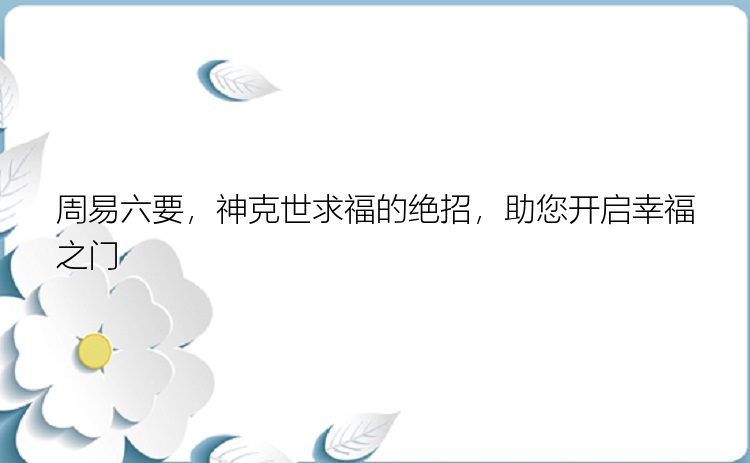 周易六要，神克世求福的绝招，助您开启幸福之门